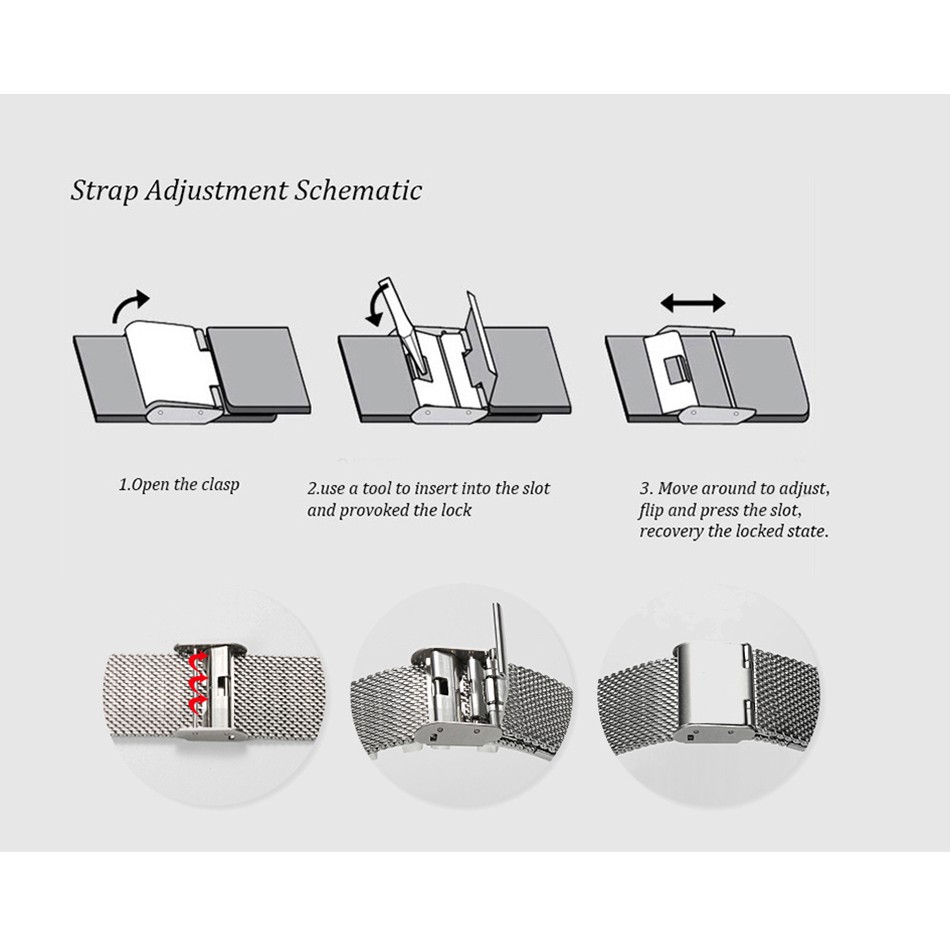 Strap Adjustment Schematic

1.Open the clasp

2.use a tool to insert into the slot and provoked the lock

3. Move around to adjust, flip and press the slot, recovery the locked state.